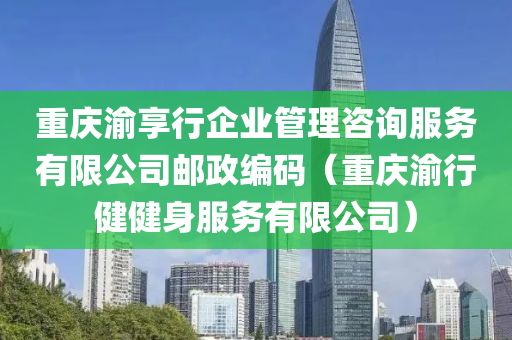 重庆渝享行企业管理咨询服务有限公司邮政编码（重庆渝行健健身服务有限公司）